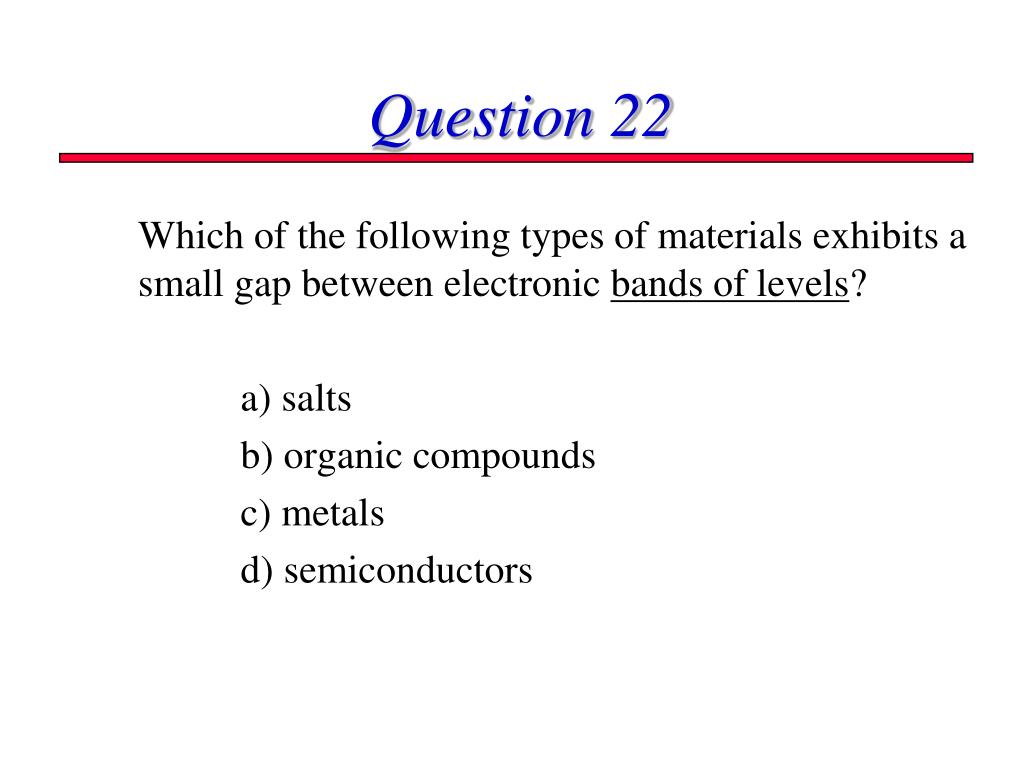 Question 22

Which of the following types of materials exhibits a small gap between electronic bands of levels?

a) salts
b) organic compounds
c) metals
d) semiconductors